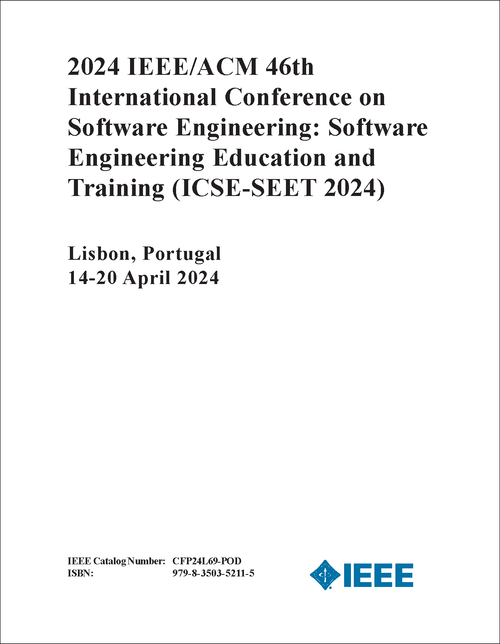 2024 IEEE/ACM 46th International Conference on Software Engineering: Software Engineering Education and Training (ICSE-SEET 2024)

Lisbon, Portugal
14-20 April 2024

IEEE Catalog Number: CFP24L69-POD
ISBN: 979-8-3503-5211-5

IEEE